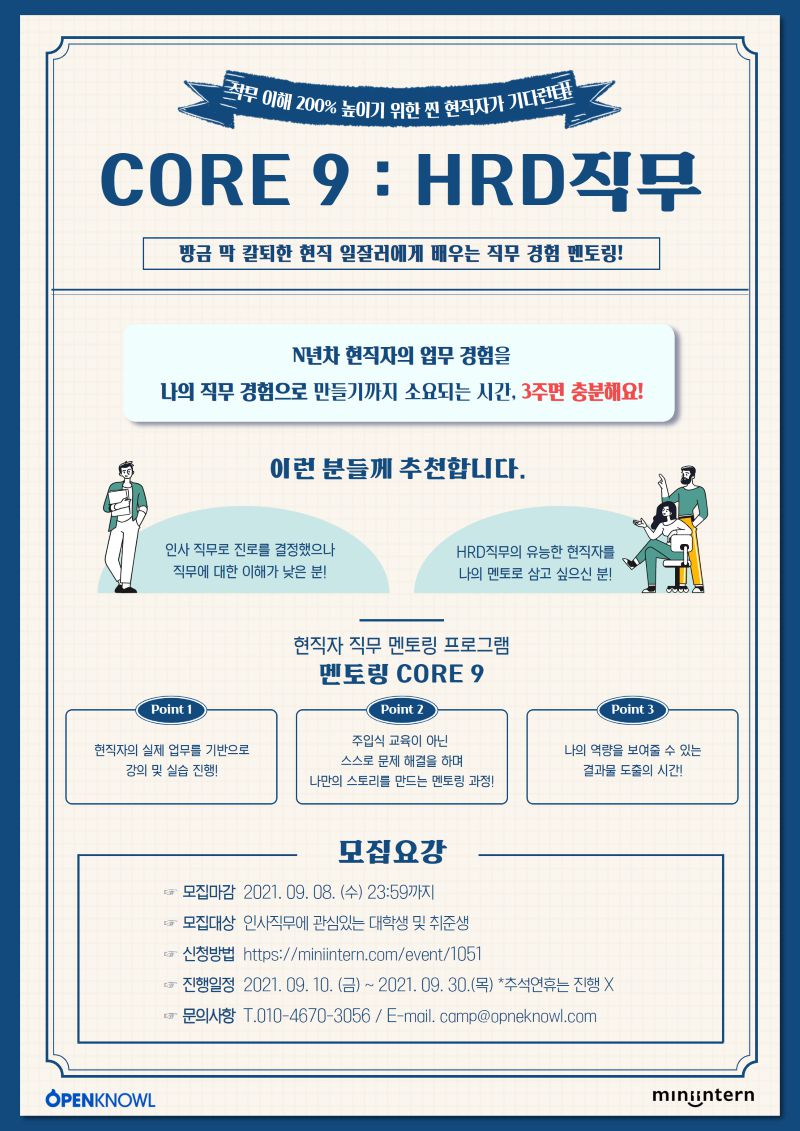 직무 이해 200% 높이기 위한 찐 현직자가 기다린다!

CORE 9 : HRD직무

방금 막 칼퇴한 현직 일잘러에게 배우는 직무 경험 멘토링!

N년차 현직자의 업무 경험을
나의 직무 경험으로 만들기까지 소요되는 시간, 3주면 충분해요!

이런 분들께 추천합니다.

인사 직무로 진로를 결정했으나
직무에 대한 이해가 낮은 분!

HRD직무의 유능한 현직자를
나의 멘토로 삼고 싶으신 분!

현직자 직무 멘토링 프로그램
멘토링 CORE 9

Point 1
현직자의 실제 업무를 기반으로
강의 및 실습 진행!

Point 2
주입식 교육이 아닌
스스로 문제 해결을 하며
나만의 스토리를 만드는 멘토링 과정!

Point 3
나의 역량을 보여줄 수 있는
결과물 도출의 시간!

모집요강

☞ 모집마감 2021. 09. 08. (수) 23:59까지
☞ 모집대상 인사직무에 관심있는 대학생 및 취준생
☞ 신청방법 https://miniintern.com/event/1051
☞ 진행일정 2021. 09. 10. (금) ~ 2021. 09. 30.(목) *추석연휴는 진행 X
☞ 문의사항 T.010-4670-3056 / E-mail. camp@opneknowl.com

OPENKNOWL

miniintern